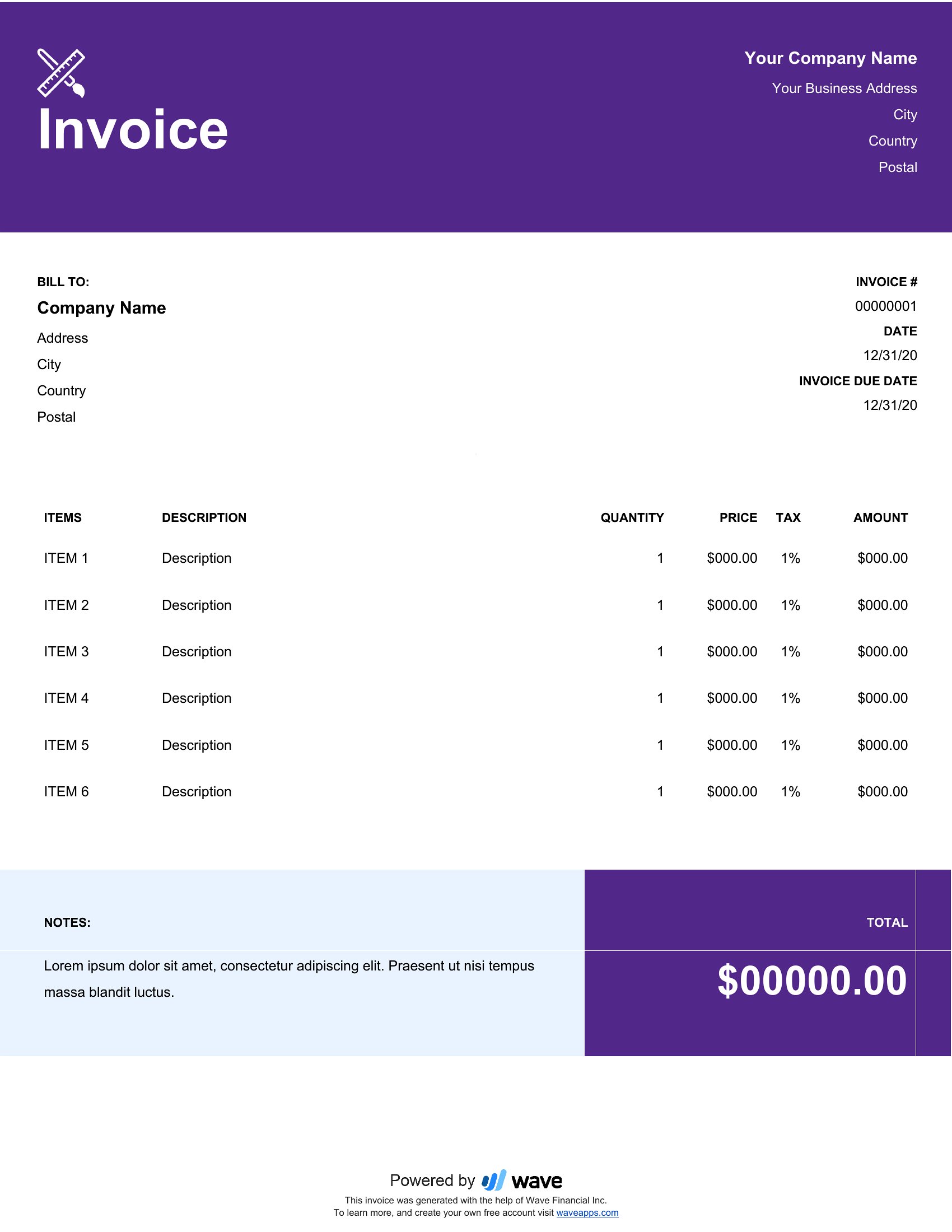 Invoice

Your Company Name
Your Business Address
City
Country
Postal

BILL TO:
Company Name
Address
City
Country
Postal

INVOICE #
00000001
DATE
12/31/20
INVOICE DUE DATE
12/31/20

| ITEMS | DESCRIPTION | QUANTITY | PRICE | TAX | AMOUNT |
|---|---|---|---|---|---|
| ITEM 1 | Description | 1 | \$000.00 | 1% | \$000.00 |
| ITEM 2 | Description | 1 | \$000.00 | 1% | \$000.00 |
| ITEM 3 | Description | 1 | \$000.00 | 1% | \$000.00 |
| ITEM 4 | Description | 1 | \$000.00 | 1% | \$000.00 |
| ITEM 5 | Description | 1 | \$000.00 | 1% | \$000.00 |
| ITEM 6 | Description | 1 | \$000.00 | 1% | \$000.00 |

NOTES:
Lorem ipsum dolor sit amet, consectetur adipiscing elit. Praesent ut nisi tempus massa blandit luctus.

TOTAL
\$00000.00

Powered by wave
This invoice was generated with the help of Wave Financial Inc.
To learn more, and create your own free account visit waveapps.com